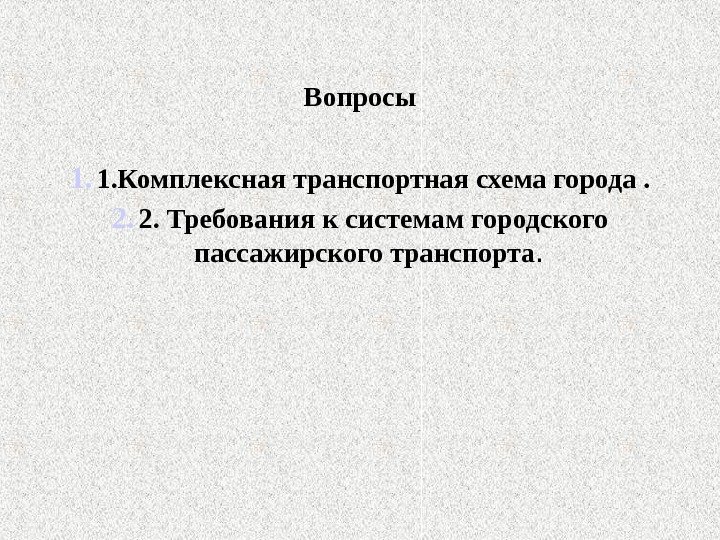 Вопросы

1. 1.Комплексная транспортная схема города .

2. 2. Требования к системам городского пассажирского транспорта.